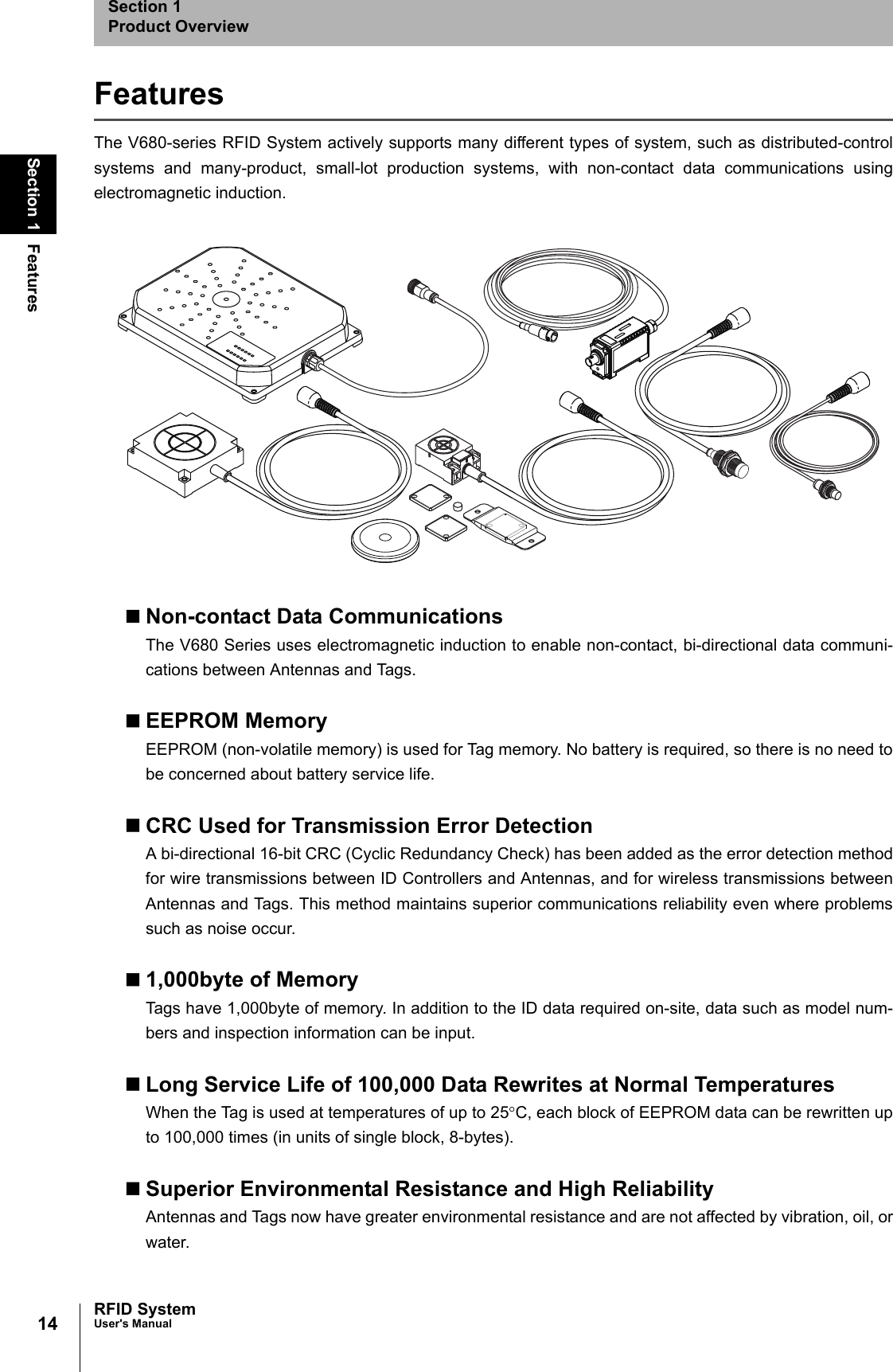 Section 1
Product Overview

Section 1 Features

Features

The V680-series RFID System actively supports many different types of system, such as distributed-control systems and many-product, small-lot production systems, with non-contact data communications using electromagnetic induction.

■ Non-contact Data Communications
The V680 Series uses electromagnetic induction to enable non-contact, bi-directional data communications between Antennas and Tags.

■ EEPROM Memory
EEPROM (non-volatile memory) is used for Tag memory. No battery is required, so there is no need to be concerned about battery service life.

■ CRC Used for Transmission Error Detection
A bi-directional 16-bit CRC (Cyclic Redundancy Check) has been added as the error detection method for wire transmissions between ID Controllers and Antennas, and for wireless transmissions between Antennas and Tags. This method maintains superior communications reliability even where problems such as noise occur.

■ 1,000byte of Memory
Tags have 1,000byte of memory. In addition to the ID data required on-site, data such as model numbers and inspection information can be input.

■ Long Service Life of 100,000 Data Rewrites at Normal Temperatures
When the Tag is used at temperatures of up to 25°C, each block of EEPROM data can be rewritten up to 100,000 times (in units of single block, 8-bytes).

■ Superior Environmental Resistance and High Reliability
Antennas and Tags now have greater environmental resistance and are not affected by vibration, oil, or water.

14 RFID System
User's Manual